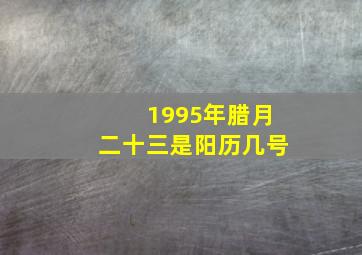 1995年腊月二十三是阳历几号